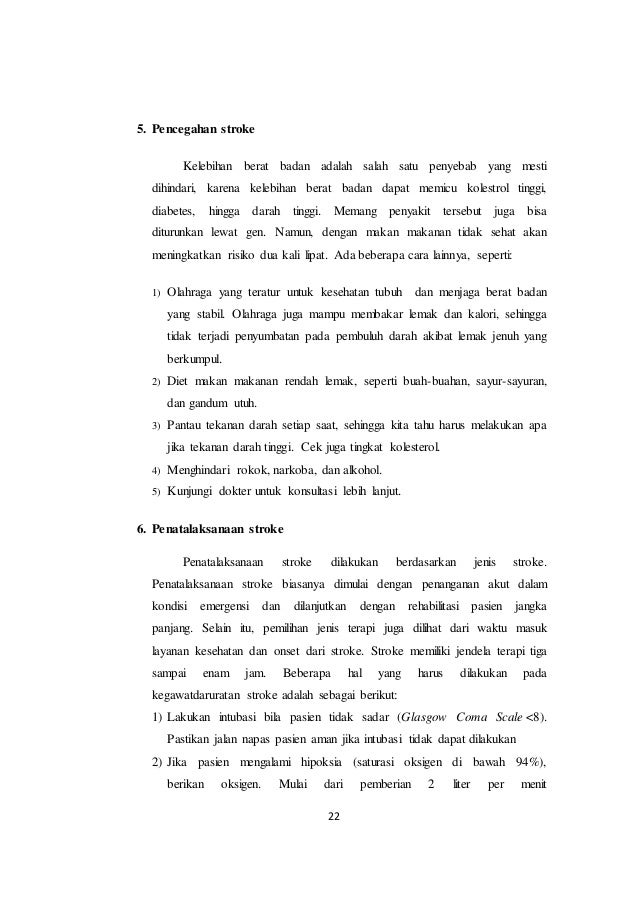 5. Pencegahan stroke

Kelebihan berat badan adalah salah satu penyebab yang mesti dihindari, karena kelebihan berat badan dapat memicu kolestrol tinggi, diabetes, hingga darah tinggi. Memang penyakit tersebut juga bisa diturunkan lewat gen. Namun, dengan makan makanan tidak sehat akan meningkatkan risiko dua kali lipat. Ada beberapa cara lainnya, seperti:

1) Olahraga yang teratur untuk kesehatan tubuh dan menjaga berat badan yang stabil. Olahraga juga mampu membakar lemak dan kalori, sehingga tidak terjadi penyumbatan pada pembuluh darah akibat lemak jenuh yang berkumpul.
2) Diet makan makanan rendah lemak, seperti buah-buahan, sayur-sayuran, dan gandum utuh.
3) Pantau tekanan darah setiap saat, sehingga kita tahu harus melakukan apa jika tekanan darah tinggi. Cek juga tingkat kolesterol.
4) Menghindari rokok, narkoba, dan alkohol.
5) Kunjungi dokter untuk konsultasi lebih lanjut.

6. Penatalaksanaan stroke

Penatalaksanaan stroke dilakukan berdasarkan jenis stroke. Penatalaksanaan stroke biasanya dimulai dengan penanganan akut dalam kondisi emergensi dan dilanjutkan dengan rehabilitasi pasien jangka panjang. Selain itu, pemilihan jenis terapi juga dilihat dari waktu masuk layanan kesehatan dan onset dari stroke. Stroke memiliki jendela terapi tiga sampai enam jam. Beberapa hal yang harus dilakukan pada kegawatdaruratan stroke adalah sebagai berikut:
1) Lakukan intubasi bila pasien tidak sadar (Glasgow Coma Scale <8). Pastikan jalan napas pasien aman jika intubasi tidak dapat dilakukan
2) Jika pasien mengalami hipoksia (saturasi oksigen di bawah 94%), berikan oksigen. Mulai dari pemberian 2 liter per menit

22